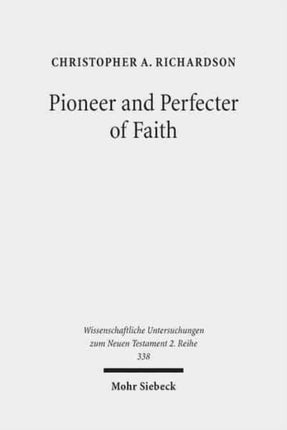 CHRISTOPHER A. RICHARDSON

Pioneer and Perfecter of Faith

Wissenschaftliche Untersuchungen zum Neuen Testament 2. Reihe 338

Mohr Siebeck